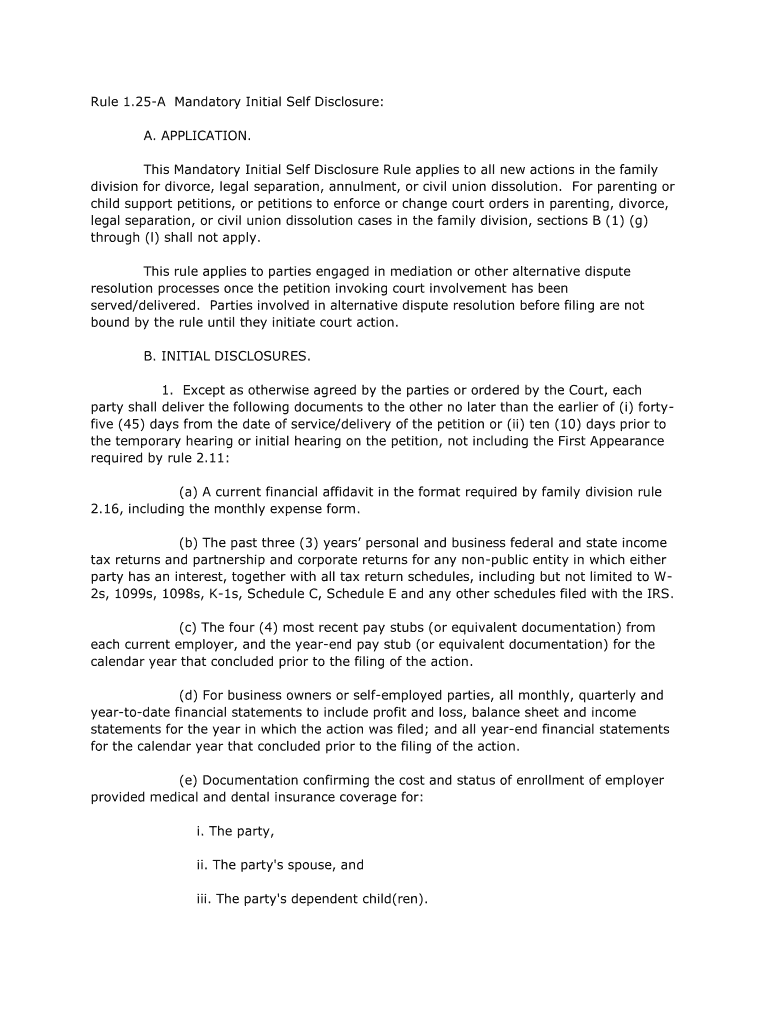 Rule 1.25-A Mandatory Initial Self Disclosure:

A. APPLICATION.

This Mandatory Initial Self Disclosure Rule applies to all new actions in the family division for divorce, legal separation, annulment, or civil union dissolution. For parenting or child support petitions, or petitions to enforce or change court orders in parenting, divorce, legal separation, or civil union dissolution cases in the family division, sections B (1) (g) through (l) shall not apply.

This rule applies to parties engaged in mediation or other alternative dispute resolution processes once the petition invoking court involvement has been served/delivered. Parties involved in alternative dispute resolution before filing are not bound by the rule until they initiate court action.

B. INITIAL DISCLOSURES.

1. Except as otherwise agreed by the parties or ordered by the Court, each party shall deliver the following documents to the other no later than the earlier of (i) forty-five (45) days from the date of service/delivery of the petition or (ii) ten (10) days prior to the temporary hearing or initial hearing on the petition, not including the First Appearance required by rule 2.11:

(a) A current financial affidavit in the format required by family division rule 2.16, including the monthly expense form.

(b) The past three (3) years' personal and business federal and state income tax returns and partnership and corporate returns for any non-public entity in which either party has an interest, together with all tax return schedules, including but not limited to W-2s, 1099s, 1098s, K-1s, Schedule C, Schedule E and any other schedules filed with the IRS.

(c) The four (4) most recent pay stubs (or equivalent documentation) from each current employer, and the year-end pay stub (or equivalent documentation) for the calendar year that concluded prior to the filing of the action.

(d) For business owners or self-employed parties, all monthly, quarterly and year-to-date financial statements to include profit and loss, balance sheet and income statements for the year in which the action was filed; and all year-end financial statements for the calendar year that concluded prior to the filing of the action.

(e) Documentation confirming the cost and status of enrollment of employer provided medical and dental insurance coverage for:

i. The party,

ii. The party's spouse, and

iii. The party's dependent child(ren).